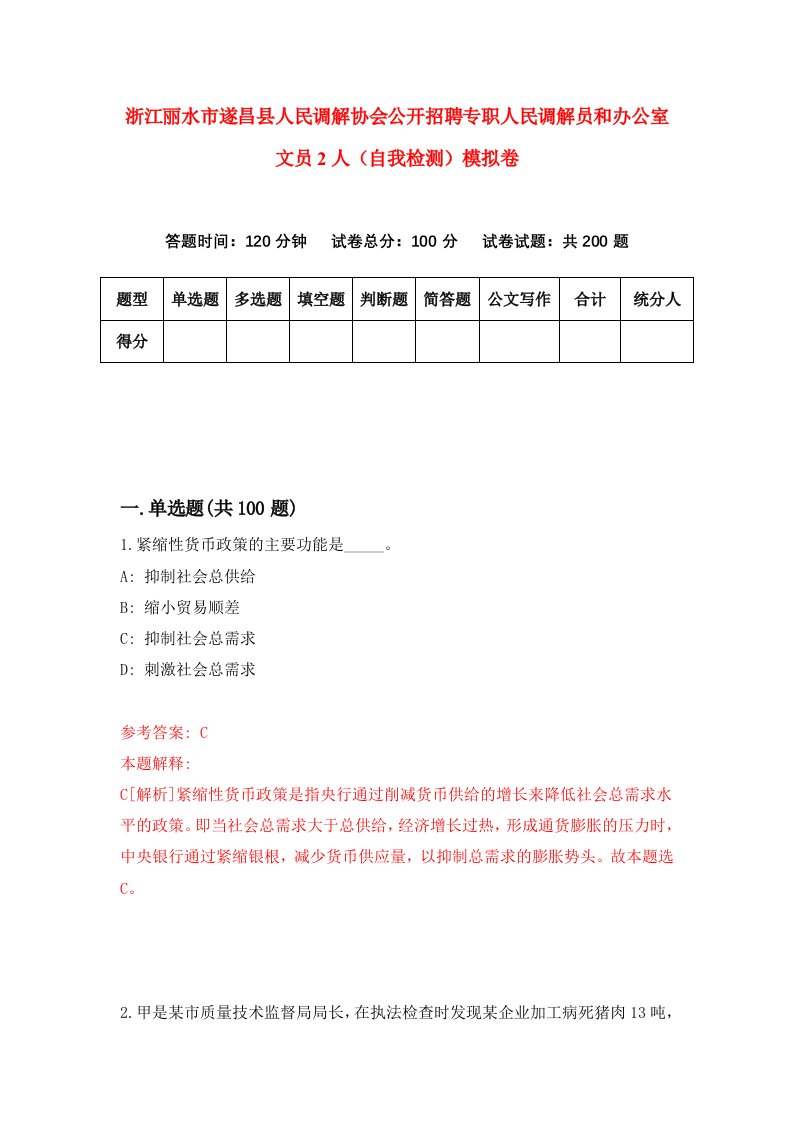 浙江丽水市遂昌县人民调解协会公开招聘专职人民调解员和办公室文员2人（自我检测）模拟卷

答题时间：120分钟　试卷总分：100分　试卷试题：共200题

| 题型 | 单选题 | 多选题 | 填空题 | 判断题 | 简答题 | 公文写作 | 合计 | 统分人 |
|---|---|---|---|---|---|---|---|---|
| 得分 | | | | | | | | |

一.单选题(共100题)

1.紧缩性货币政策的主要功能是_____。

A: 抑制社会总供给

B: 缩小贸易顺差

C: 抑制社会总需求

D: 刺激社会总需求

参考答案: C

本题解释:

C[解析]紧缩性货币政策是指央行通过削减货币供给的增长来降低社会总需求水平的政策。即当社会总需求大于总供给，经济增长过热，形成通货膨胀的压力时，中央银行通过紧缩银根，减少货币供应量，以抑制总需求的膨胀势头。故本题选C。

2.甲是某市质量技术监督局局长，在执法检查时发现某企业加工病死猪肉13吨，